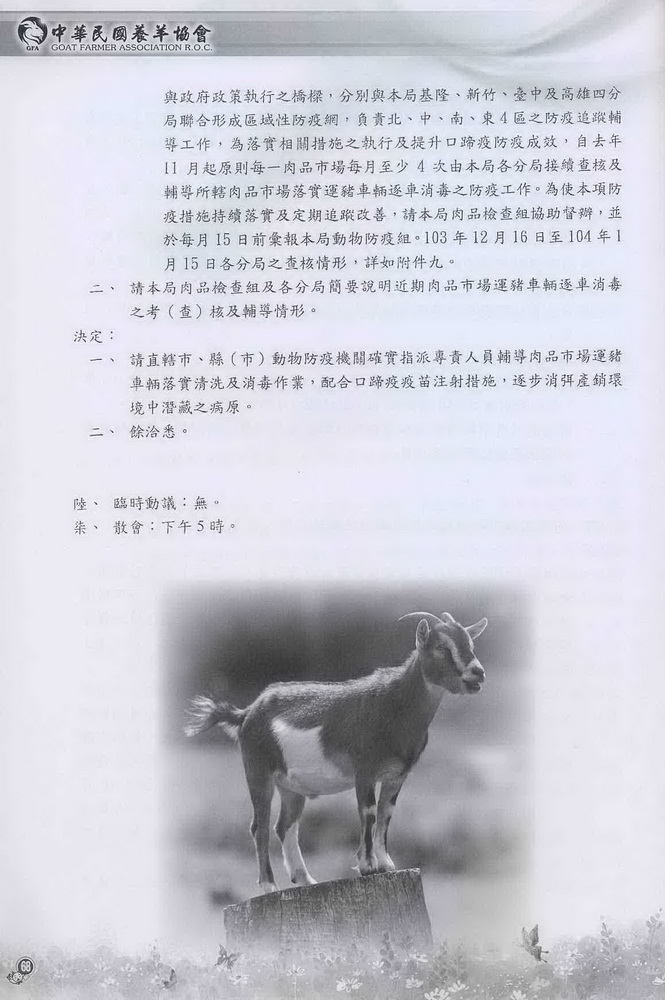 GFA 中華民國養羊協會
GOAT FARMER ASSOCIATION R.O.C.

與政府政策執行之橋樑，分別與本局基隆、新竹、臺中及高雄四分局聯合形成區域性防疫網，負責北、中、南、東4區之防疫追蹤輔導工作，為落實相關措施之執行及提升口蹄疫防疫成效，自去年11月起原則每一肉品市場每月至少4次由本局各分局接續查核及輔導所轄肉品市場落實運豬車輛逐車消毒之防疫工作。為使本項防疫措施持續落實及定期追蹤改善，請本局肉品檢查組協助督辦，並於每月15日前彙報本局動物防疫組。103年12月16日至104年1月15日各分局之查核情形，詳如附件九。

二、 請本局肉品檢查組及各分局簡要說明近期肉品市場運豬車輛逐車消毒之考（查）核及輔導情形。

決定：

一、 請直轄市、縣（市）動物防疫機關確實指派專責人員輔導肉品市場運豬車輛落實清洗及消毒作業，配合口蹄疫疫苗注射措施，逐步消弭產銷環境中潛藏之病原。

二、 餘洽悉。

陸、 臨時動議：無。

柒、 散會：下午5時。

68